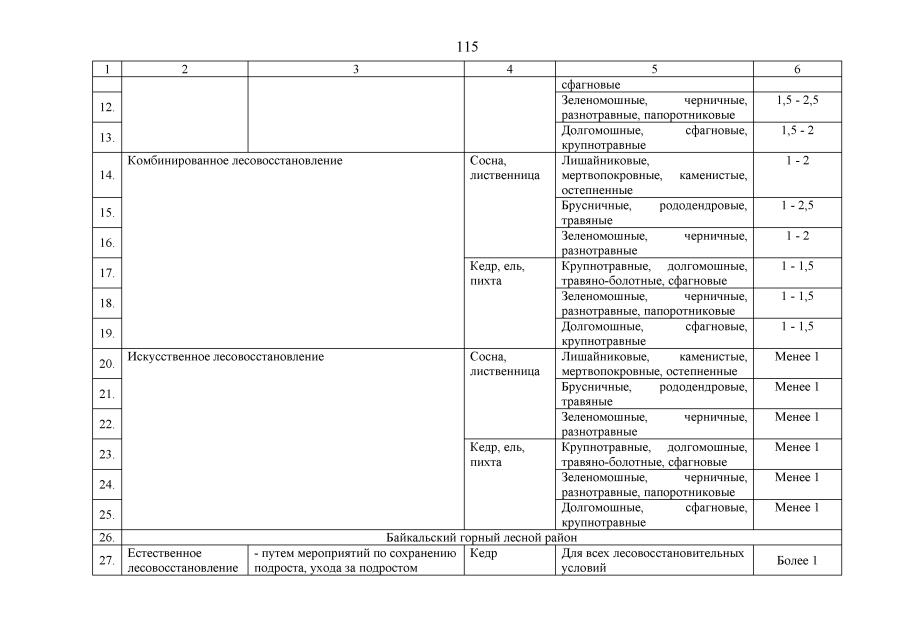 115

| 1 | 2 | 3 | 4 | 5 | 6 |
|---|---|---|---|---|---|
| | | | | сфагновые | |
| 12. | | | | Зеленомошные, черничные, разнотравные, папоротниковые | 1,5 - 2,5 |
| 13. | | | | Долгомошные, сфагновые, крупнотравные | 1,5 - 2 |
| 14. | Комбинированное лесовосстановление | | Сосна, лиственница | Лишайниковые, мертвопокровные, каменистые, остепненные | 1 - 2 |
| 15. | | | | Брусничные, рододендровые, травяные | 1 - 2,5 |
| 16. | | | | Зеленомошные, черничные, разнотравные | 1 - 2 |
| 17. | | | Кедр, ель, пихта | Крупнотравные, долгомошные, травяно-болотные, сфагновые | 1 - 1,5 |
| 18. | | | | Зеленомошные, черничные, разнотравные, папоротниковые | 1 - 1,5 |
| 19. | | | | Долгомошные, сфагновые, крупнотравные | 1 - 1,5 |
| 20. | Искусственное лесовосстановление | | Сосна, лиственница | Лишайниковые, каменистые, мертвопокровные, остепненные | Менее 1 |
| 21. | | | | Брусничные, рододендровые, травяные | Менее 1 |
| 22. | | | | Зеленомошные, черничные, разнотравные | Менее 1 |
| 23. | | | Кедр, ель, пихта | Крупнотравные, долгомошные, травяно-болотные, сфагновые | Менее 1 |
| 24. | | | | Зеленомошные, черничные, разнотравные, папоротниковые | Менее 1 |
| 25. | | | | Долгомошные, сфагновые, крупнотравные | Менее 1 |
| 26. | Байкальский горный лесной район | | | | |
| 27. | Естественное лесовосстановление | - путем мероприятий по сохранению подроста, ухода за подростом | Кедр | Для всех лесовосстановительных условий | Более 1 |